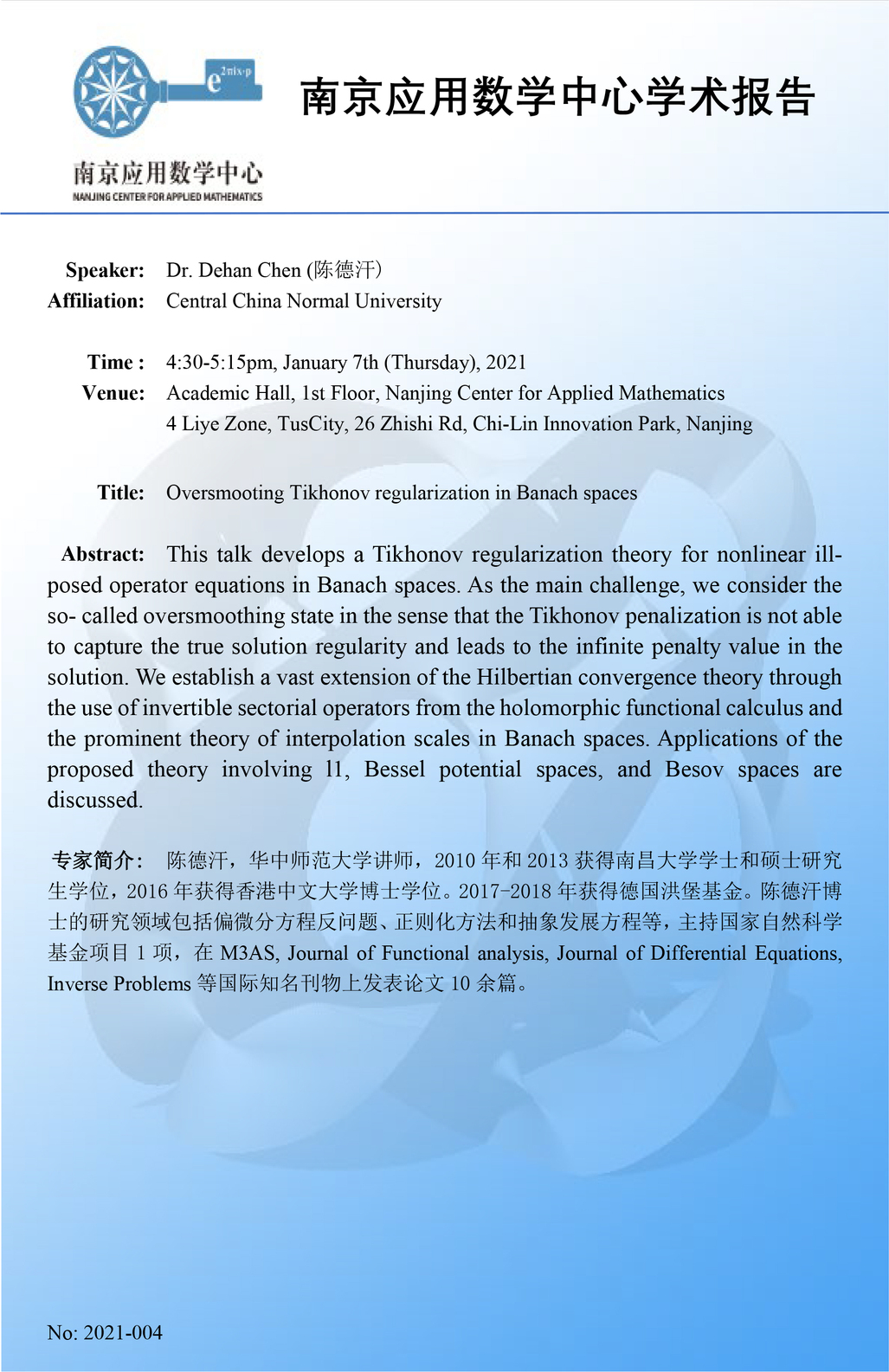 $e^{2\pi i x \cdot p}$

南京应用数学中心
NANJING CENTER FOR APPLIED MATHEMATICS

南京应用数学中心学术报告

Speaker: Dr. Dehan Chen (陈德汗)
Affiliation: Central China Normal University

Time : 4:30-5:15pm, January 7th (Thursday), 2021
Venue: Academic Hall, 1st Floor, Nanjing Center for Applied Mathematics
4 Liye Zone, TusCity, 26 Zhishi Rd, Chi-Lin Innovation Park, Nanjing

Title: Oversmooting Tikhonov regularization in Banach spaces

Abstract: This talk develops a Tikhonov regularization theory for nonlinear ill-posed operator equations in Banach spaces. As the main challenge, we consider the so- called oversmoothing state in the sense that the Tikhonov penalization is not able to capture the true solution regularity and leads to the infinite penalty value in the solution. We establish a vast extension of the Hilbertian convergence theory through the use of invertible sectorial operators from the holomorphic functional calculus and the prominent theory of interpolation scales in Banach spaces. Applications of the proposed theory involving l1, Bessel potential spaces, and Besov spaces are discussed.

专家简介: 陈德汗，华中师范大学讲师，2010 年和 2013 获得南昌大学学士和硕士研究生学位，2016 年获得香港中文大学博士学位。2017-2018 年获得德国洪堡基金。陈德汗博士的研究领域包括偏微分方程反问题、正则化方法和抽象发展方程等，主持国家自然科学基金项目 1 项，在 M3AS, Journal of Functional analysis, Journal of Differential Equations, Inverse Problems 等国际知名刊物上发表论文 10 余篇。

No: 2021-004